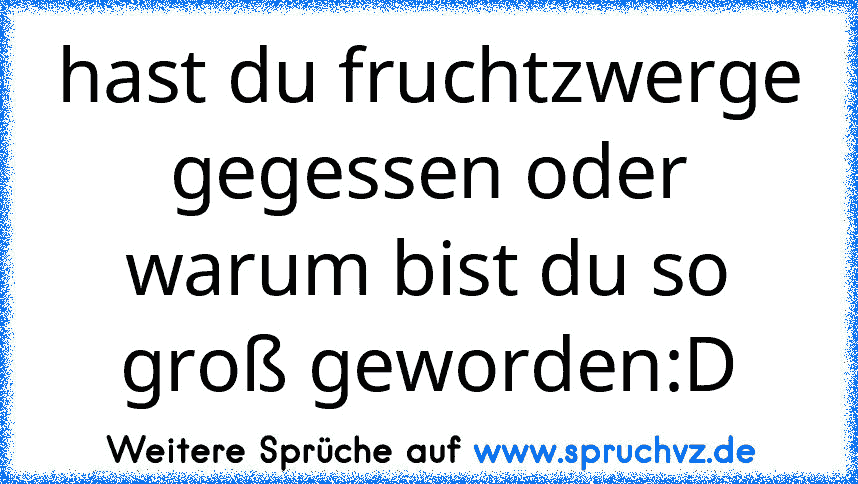 hast du fruchtzwerge gegessen oder warum bist du so groß geworden:D

Weitere Sprüche auf www.spruchvz.de